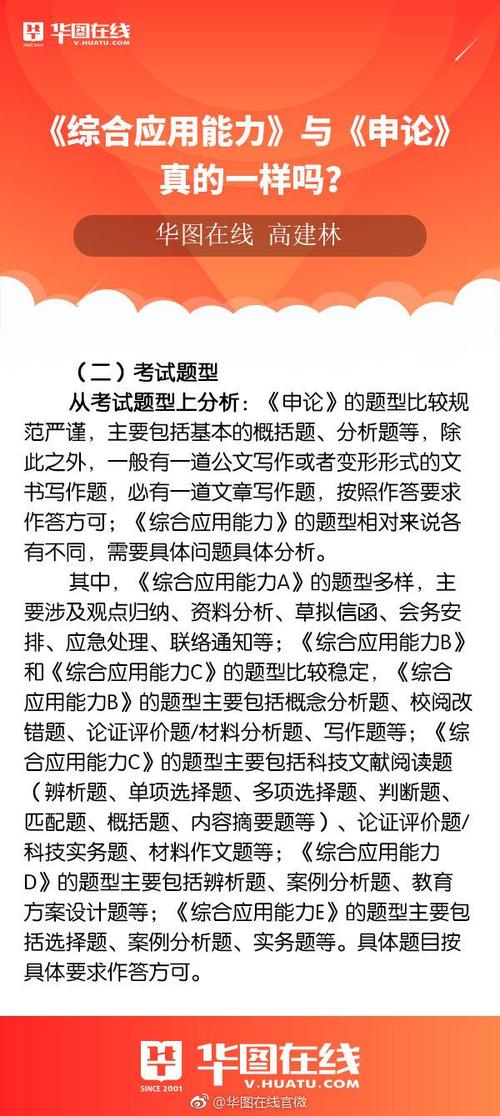 华图在线
SINCE 2001
V.HUATU.COM

《综合应用能力》与《申论》真的一样吗？

华图在线 高建林

（二）考试题型

从考试题型上分析：《申论》的题型比较规范严谨，主要包括基本的概括题、分析题等，除此之外，一般有一道公文写作或者变形形式的文书写作题，必有一道文章写作题，按照作答要求作答方可；《综合应用能力》的题型相对来说各有不同，需要具体问题具体分析。

其中，《综合应用能力A》的题型多样，主要涉及观点归纳、资料分析、草拟信函、会务安排、应急处理、联络通知等；《综合应用能力B》和《综合应用能力C》的题型比较稳定，《综合应用能力B》的题型主要包括概念分析题、校阅改错题、论证评价题/材料分析题、写作题等；《综合应用能力C》的题型主要包括科技文献阅读题（辨析题、单项选择题、多项选择题、判断题、匹配题、概括题、内容摘要题等）、论证评价题/科技实务题、材料作文题等；《综合应用能力D》的题型主要包括辨析题、案例分析题、教育方案设计题等；《综合应用能力E》的题型主要包括选择题、案例分析题、实务题等。具体题目按具体要求作答方可。

华图在线
SINCE 2001
V.HUATU.COM
@华图在线官微